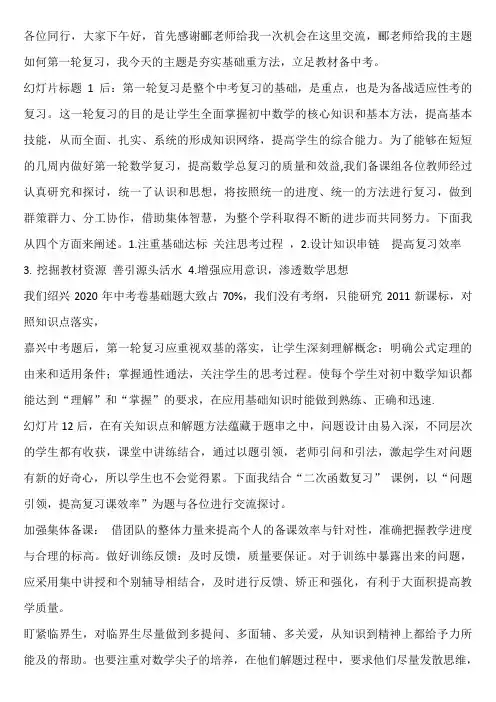 各位同行，大家下午好，首先感谢郦老师给我一次机会在这里交流，郦老师给我的主题如何第一轮复习，我今天的主题是夯实基础重方法，立足教材备中考。

幻灯片标题 1 后：第一轮复习是整个中考复习的基础，是重点，也是为备战适应性考的复习。这一轮复习的目的是让学生全面掌握初中数学的核心知识和基本方法，提高基本技能，从而全面、扎实、系统的形成知识网络，提高学生的综合能力。为了能够在短短的几周内做好第一轮数学复习，提高数学总复习的质量和效益,我们备课组各位教师经过认真研究和探讨，统一了认识和思想，将按照统一的进度、统一的方法进行复习，做到群策群力、分工协作，借助集体智慧，为整个学科取得不断的进步而共同努力。下面我从四个方面来阐述。1.注重基础达标 关注思考过程 ，2.设计知识串链 提高复习效率 3. 挖掘教材资源 善引源头活水 4.增强应用意识，渗透数学思想

我们绍兴 2020 年中考卷基础题大致占 70%，我们没有考纲，只能研究 2011 新课标，对照知识点落实，

嘉兴中考题后，第一轮复习应重视双基的落实，让学生深刻理解概念；明确公式定理的由来和适用条件；掌握通性通法，关注学生的思考过程。使每个学生对初中数学知识都能达到“理解”和“掌握”的要求，在应用基础知识时能做到熟练、正确和迅速.

幻灯片 12 后，在有关知识点和解题方法蕴藏于题串之中，问题设计由易入深，不同层次的学生都有收获，课堂中讲练结合，通过以题引领，老师引问和引法，激起学生对问题有新的好奇心，所以学生也不会觉得累。下面我结合“二次函数复习” 课例，以“问题引领，提高复习课效率”为题与各位进行交流探讨。

加强集体备课： 借团队的整体力量来提高个人的备课效率与针对性，准确把握教学进度与合理的标高。做好训练反馈：及时反馈，质量要保证。对于训练中暴露出来的问题，应采用集中讲授和个别辅导相结合，及时进行反馈、矫正和强化，有利于大面积提高教学质量。

盯紧临界生，对临界生尽量做到多提问、多面辅、多关爱，从知识到精神上都给予力所能及的帮助。也要注重对数学尖子的培养，在他们解题过程中，要求他们尽量发散思维，